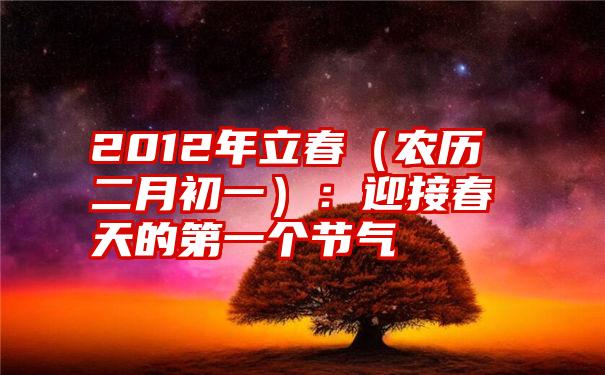 2012年立春（农历二月初一）：迎接春天的第一个节气